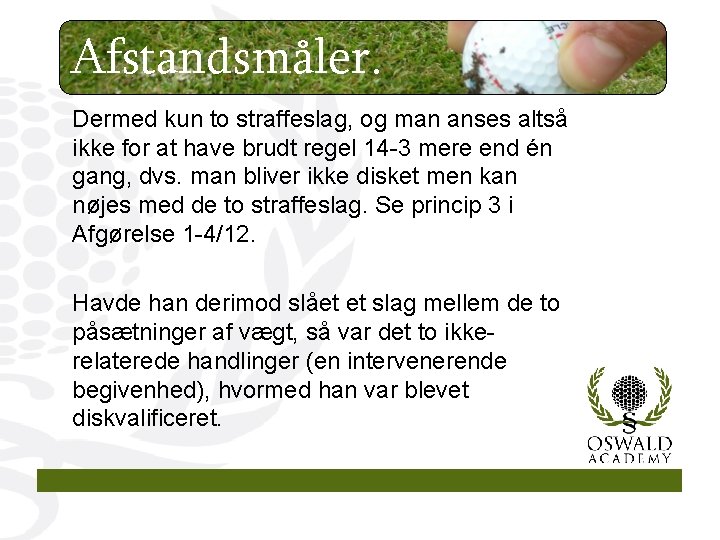 Afstandsmåler.

Dermed kun to straffeslag, og man anses altså ikke for at have brudt regel 14-3 mere end én gang, dvs. man bliver ikke disket men kan nøjes med de to straffeslag. Se princip 3 i Afgørelse 1-4/12.

Havde han derimod slået et slag mellem de to påsætninger af vægt, så var det to ikke-relaterede handlinger (en intervenerende begivenhed), hvormed han var blevet diskvalificeret.

OSWALD
ACADEMY